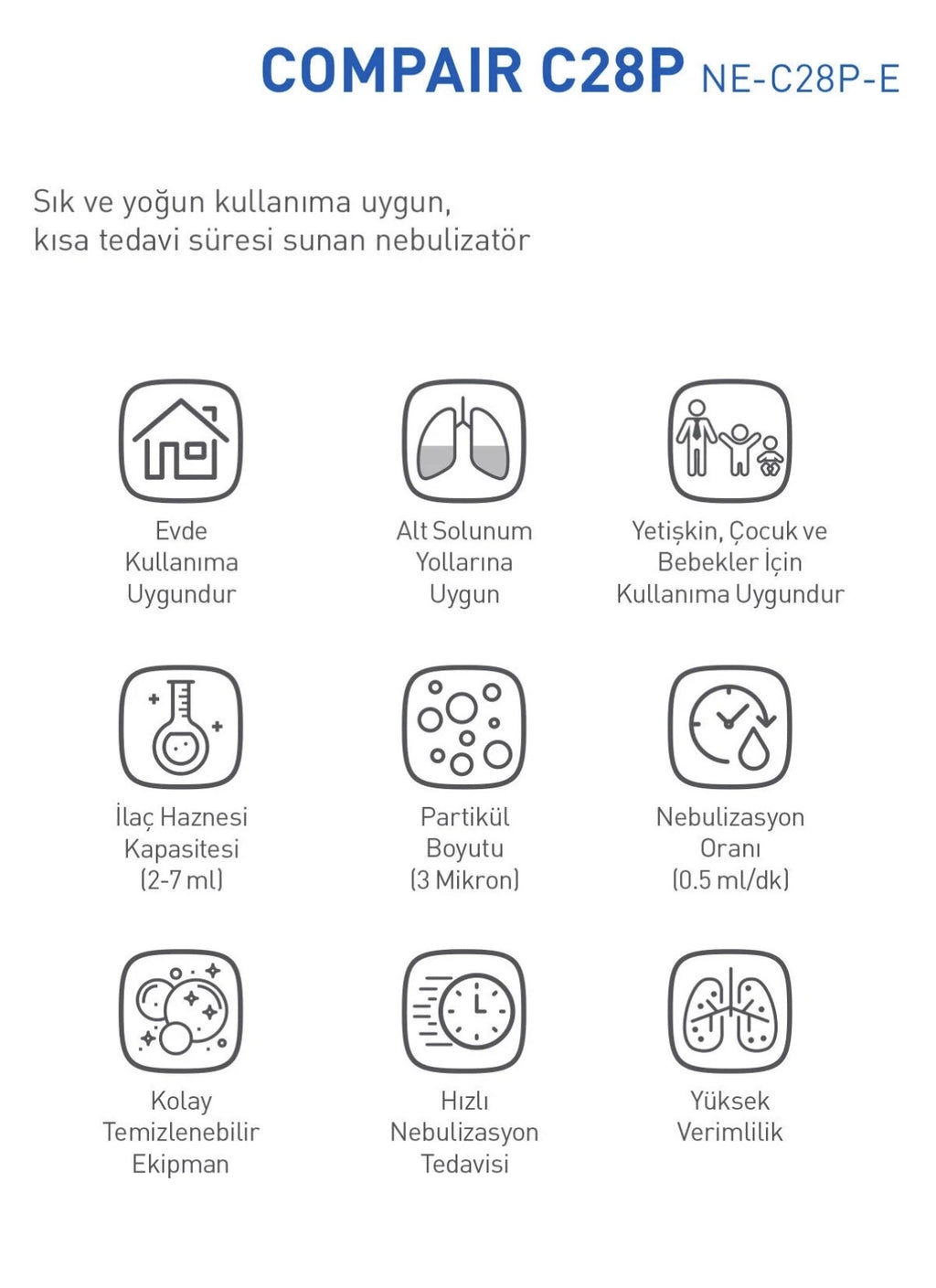 COMPAIR C28P NE-C28P-E

Sık ve yoğun kullanıma uygun, kısa tedavi süresi sunan nebulizatör

Evde
Kullanıma
Uygundur

Alt Solunum
Yollarına
Uygun

Yetişkin, Çocuk ve
Bebekler İçin
Kullanıma Uygundur

İlaç Haznesi
Kapasitesi
(2-7 ml)

Partikül
Boyutu
(3 Mikron)

Nebulizasyon
Oranı
(0.5 ml/dk)

Kolay
Temizlenebilir
Ekipman

Hızlı
Nebulizasyon
Tedavisi

Yüksek
Verimlilik